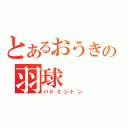 とあるおうきの
羽球
バドミントン